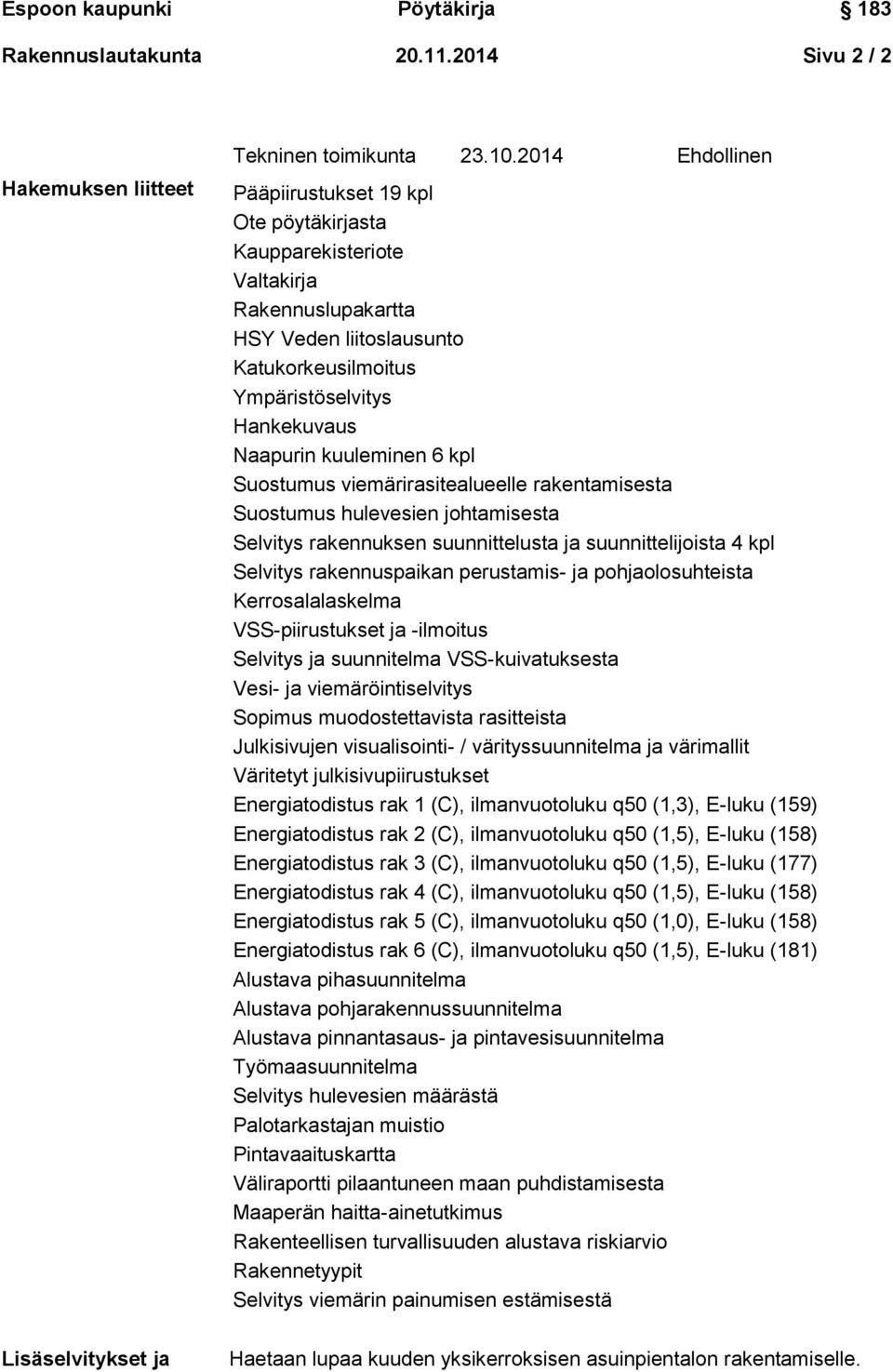 Espoon kaupunki Pöytäkirja § 183
Rakennuslautakunta 20.11.2014 Sivu 2 / 2

Tekninen toimikunta 23.10.2014 Ehdollinen

Hakemuksen liitteet

Pääpiirustukset 19 kpl
Ote pöytäkirjasta
Kaupparekisteriote
Valtakirja
Rakennuslupakartta
HSY Veden liitoslausunto
Katukorkeusilmoitus
Ympäristöselvitys
Hankekuvaus
Naapurin kuuleminen 6 kpl
Suostumus viemärirasitealueelle rakentamisesta
Suostumus hulevesien johtamisesta
Selvitys rakennuksen suunnittelusta ja suunnittelijoista 4 kpl
Selvitys rakennuspaikan perustamis- ja pohjaolosuhteista
Kerrosalalaskelma
VSS-piirustukset ja -ilmoitus
Selvitys ja suunnitelma VSS-kuivatuksesta
Vesi- ja viemäröintiselvitys
Sopimus muodostettavista rasitteista
Julkisivujen visualisointi- / värityssuunnitelma ja värimallit
Väritetyt julkisivupiirustukset
Energiatodistus rak 1 (C), ilmanvuotoluku q50 (1,3), E-luku (159)
Energiatodistus rak 2 (C), ilmanvuotoluku q50 (1,5), E-luku (158)
Energiatodistus rak 3 (C), ilmanvuotoluku q50 (1,5), E-luku (177)
Energiatodistus rak 4 (C), ilmanvuotoluku q50 (1,5), E-luku (158)
Energiatodistus rak 5 (C), ilmanvuotoluku q50 (1,0), E-luku (158)
Energiatodistus rak 6 (C), ilmanvuotoluku q50 (1,5), E-luku (181)
Alustava pihasuunnitelma
Alustava pohjarakennussuunnitelma
Alustava pinnantasaus- ja pintavesisuunnitelma
Työmaasuunnitelma
Selvitys hulevesien määrästä
Palotarkastajan muistio
Pintavaaituskartta
Väliraportti pilaantuneen maan puhdistamisesta
Maaperän haitta-ainetutkimus
Rakenteellisen turvallisuuden alustava riskiarvio
Rakennetyypit
Selvitys viemärin painumisen estämisestä

Lisäselvitykset ja

Haetaan lupaa kuuden yksikerroksisen asuinpientalon rakentamiselle.